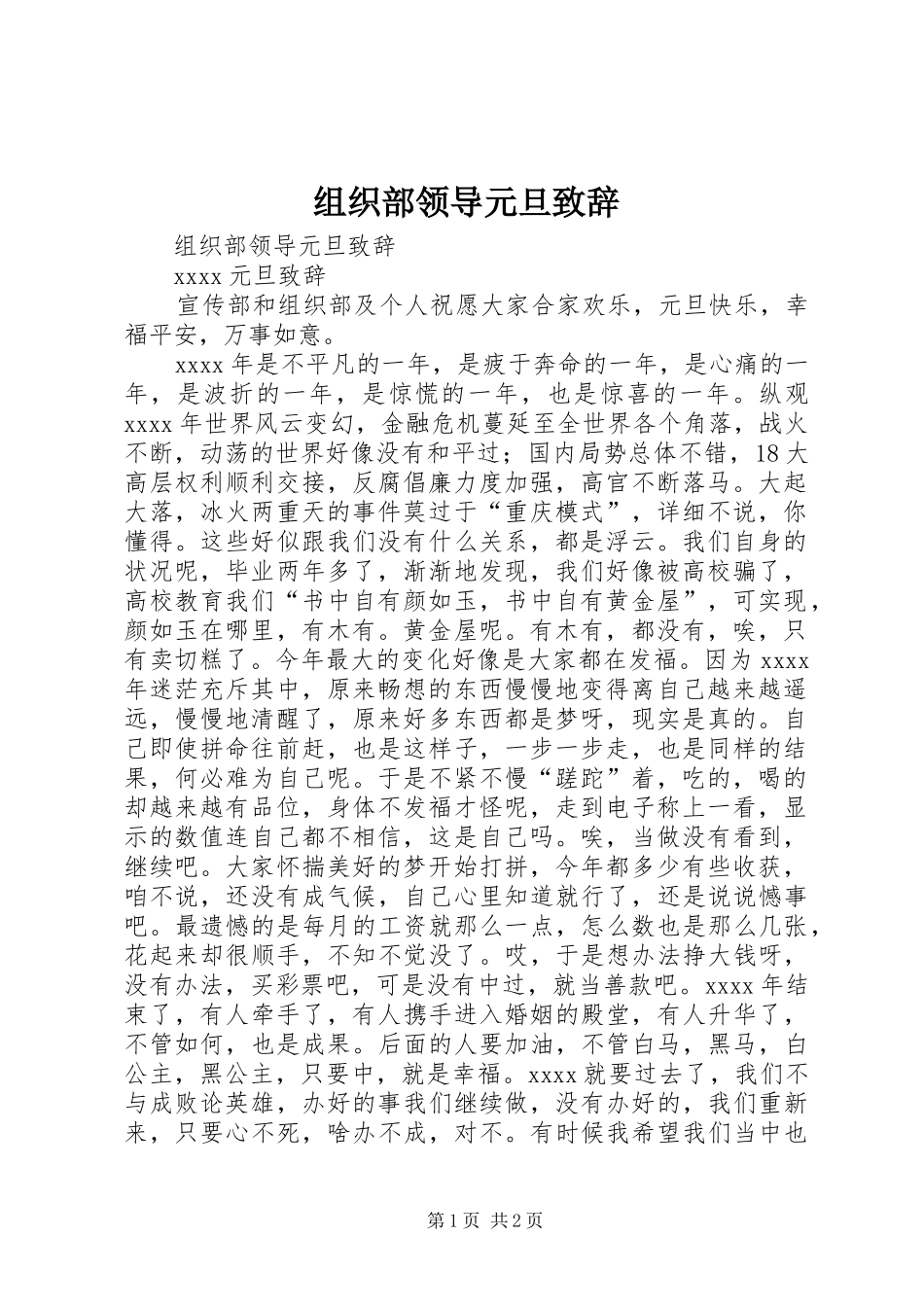 组织部领导元旦致辞

组织部领导元旦致辞

xxxx 元旦致辞

宣传部和组织部及个人祝愿大家合家欢乐，元旦快乐，幸福平安，万事如意。

xxxx 年是不平凡的一年，是疲于奔命的一年，是心痛的一年，是波折的一年，是惊慌的一年，也是惊喜的一年。纵观 xxxx 年世界风云变幻，金融危机蔓延至全世界各个角落，战火不断，动荡的世界好像没有和平过；国内局势总体不错，18 大高层权利顺利交接，反腐倡廉力度加强，高官不断落马。大起大落，冰火两重天的事件莫过于“重庆模式”，详细不说，你懂得。这些好似跟我们没有什么关系，都是浮云。我们自身的状况呢，毕业两年多了，渐渐地发现，我们好像被高校骗了，高校教育我们“书中自有颜如玉，书中自有黄金屋”，可实现，颜如玉在哪里，有木有。黄金屋呢。有木有，都没有，唉，只有卖切糕了。今年最大的变化好像是大家都在发福。因为 xxxx 年迷茫充斥其中，原来畅想的东西慢慢地变得离自己越来越遥远，慢慢地清醒了，原来好多东西都是梦呀，现实是真的。自己即使拼命往前赶，也是这样子，一步一步走，也是同样的结果，何必难为自己呢。于是不紧不慢“蹉跎”着，吃的，喝的却越来越有品位，身体不发福才怪呢，走到电子称上一看，显示的数值连自己都不相信，这是自己吗。唉，当做没有看到，继续吧。大家怀揣美好的梦开始打拼，今年都多少有些收获，咱不说，还没有成气候，自己心里知道就行了，还是说说憾事吧。最遗憾的是每月的工资就那么一点，怎么数也是那么几张，花起来却很顺手，不知不觉没了。哎，于是想办法挣大钱呀，没有办法，买彩票吧，可是没有中过，就当善款吧。xxxx 年结束了，有人牵手了，有人携手进入婚姻的殿堂，有人升华了，不管如何，也是成果。后面的人要加油，不管白马，黑马，白公主，黑公主，只要中，就是幸福。xxxx 就要过去了，我们不与成败论英雄，办好的事我们继续做，没有办好的，我们重新来，只要心不死，啥办不成，对不。有时候我希望我们当中也

第 1 页 共 2 页